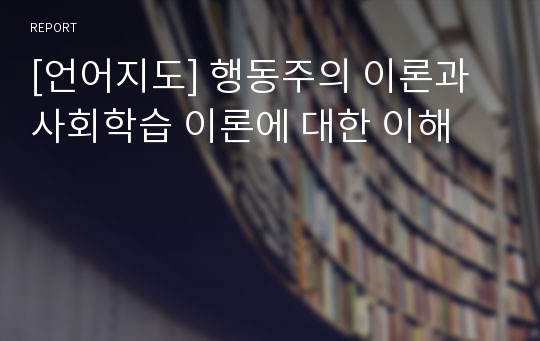 REPORT

[언어지도] 행동주의 이론과 사회학습 이론에 대한 이해